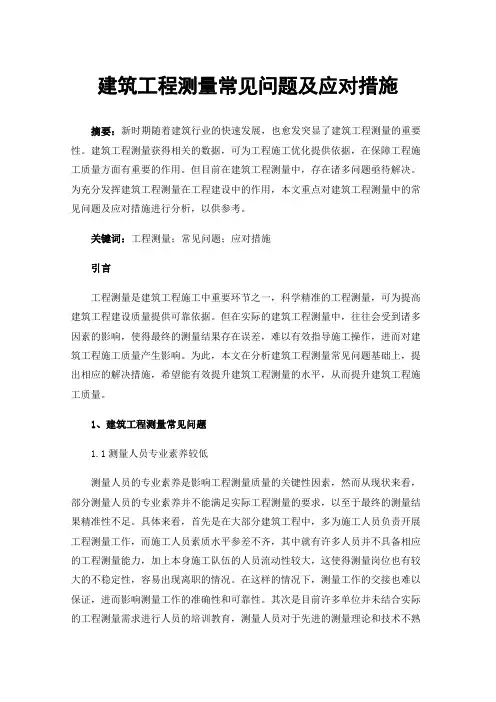 建筑工程测量常见问题及应对措施

摘要：新时期随着建筑行业的快速发展，也愈发突显了建筑工程测量的重要性。建筑工程测量获得相关的数据，可为工程施工优化提供依据，在保障工程施工质量方面有重要的作用。但目前在建筑工程测量中，存在诸多问题亟待解决。为充分发挥建筑工程测量在工程建设中的作用，本文重点对建筑工程测量中的常见问题及应对措施进行分析，以供参考。

关键词：工程测量；常见问题；应对措施

引言

工程测量是建筑工程施工中重要环节之一，科学精准的工程测量，可为提高建筑工程建设质量提供可靠依据。但在实际的建筑工程测量中，往往会受到诸多因素的影响，使得最终的测量结果存在误差，难以有效指导施工操作，进而对建筑工程施工质量产生影响。为此，本文在分析建筑工程测量常见问题基础上，提出相应的解决措施，希望能有效提升建筑工程测量的水平，从而提升建筑工程施工质量。

1、建筑工程测量常见问题

1.1 测量人员专业素养较低

测量人员的专业素养是影响工程测量质量的关键性因素，然而从现状来看，部分测量人员的专业素养并不能满足实际工程测量的要求，以至于最终的测量结果精准性不足。具体来看，首先是在大部分建筑工程中，多为施工人员负责开展工程测量工作，而施工人员素质水平参差不齐，其中就有许多人员并不具备相应的工程测量能力，加上本身施工队伍的人员流动性较大，这使得测量岗位也有较大的不稳定性，容易出现离职的情况。在这样的情况下，测量工作的交接也难以保证，进而影响测量工作的准确性和可靠性。其次是目前许多单位并未结合实际的工程测量需求进行人员的培训教育，测量人员对于先进的测量理论和技术不熟